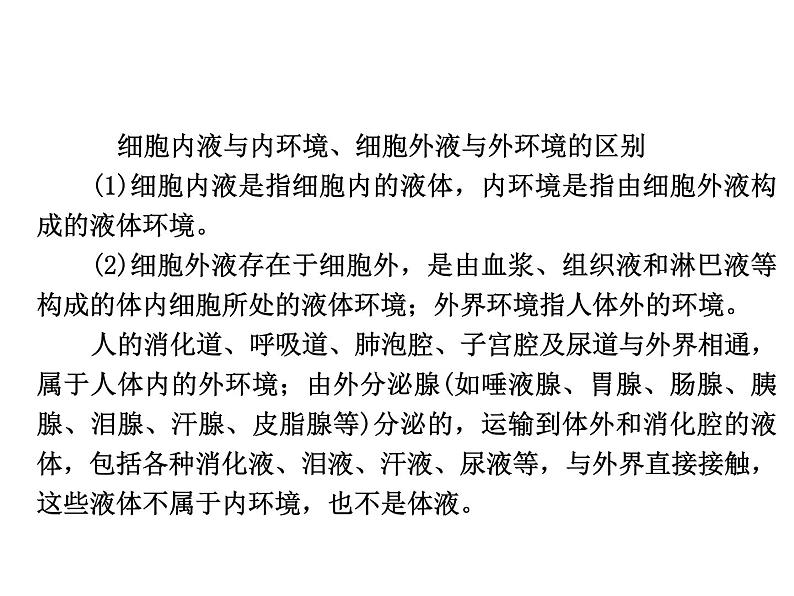 细胞内液与内环境、细胞外液与外环境的区别

(1)细胞内液是指细胞内的液体，内环境是指由细胞外液构成的液体环境。

(2)细胞外液存在于细胞外，是由血浆、组织液和淋巴液等构成的体内细胞所处的液体环境；外界环境指人体外的环境。

人的消化道、呼吸道、肺泡腔、子宫腔及尿道与外界相通，属于人体内的外环境；由外分泌腺(如唾液腺、胃腺、肠腺、胰腺、泪腺、汗腺、皮脂腺等)分泌的，运输到体外和消化腔的液体，包括各种消化液、泪液、汗液、尿液等，与外界直接接触，这些液体不属于内环境，也不是体液。